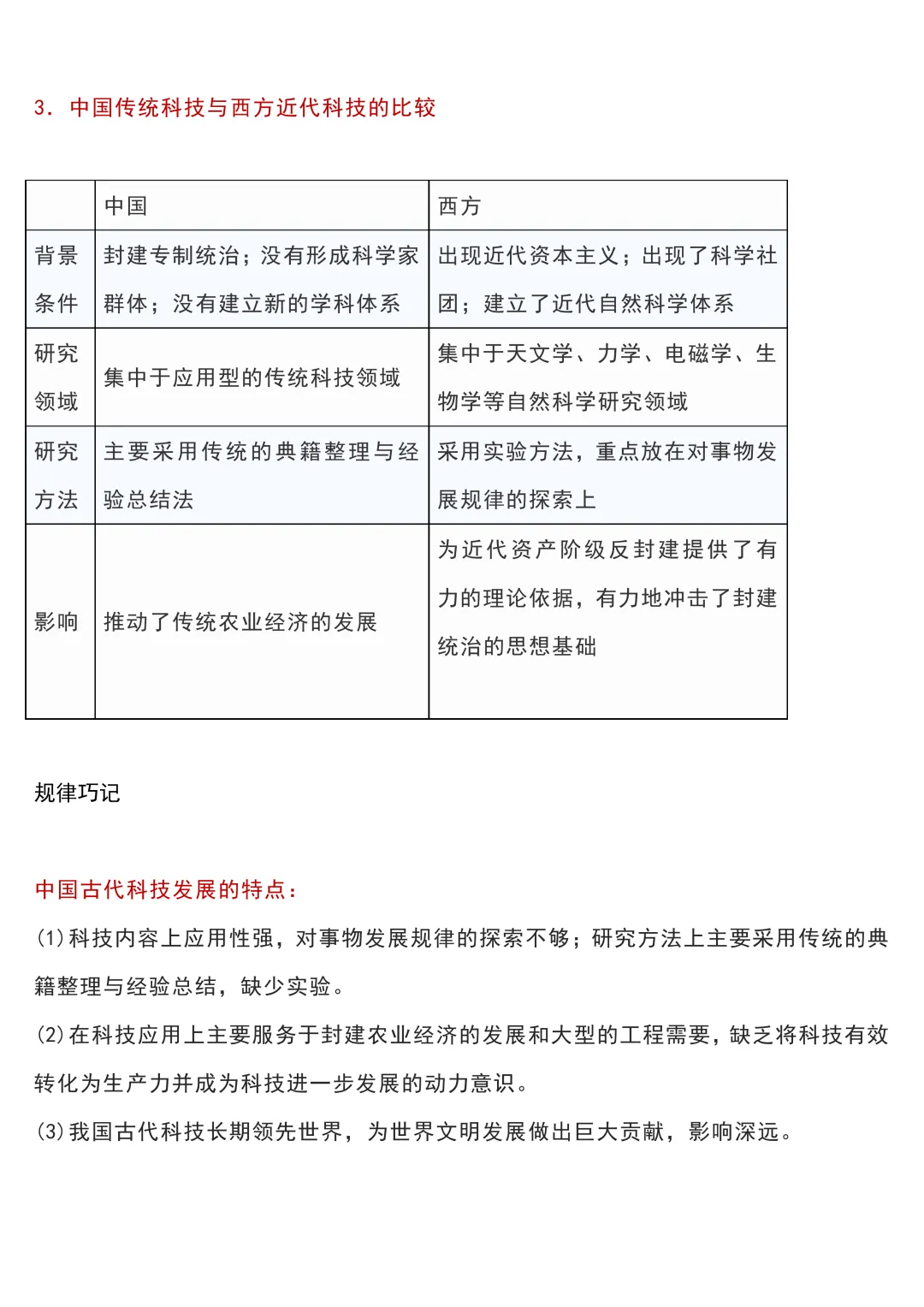 3. 中国传统科技与西方近代科技的比较

|  | 中国 | 西方 |
|---|---|---|
| 背景条件 | 封建专制统治；没有形成科学家群体；没有建立新的学科体系 | 出现近代资本主义；出现了科学社团；建立了近代自然科学体系 |
| 研究领域 | 集中于应用型的传统科技领域 | 集中于天文学、力学、电磁学、生物学等自然科学研究领域 |
| 研究方法 | 主要采用传统的典籍整理与经验总结法 | 采用实验方法，重点放在对事物发展规律的探索上 |
| 影响 | 推动了传统农业经济的发展 | 为近代资产阶级反封建提供了有力的理论依据，有力地冲击了封建统治的思想基础 |

规律巧记

中国古代科技发展的特点：

(1)科技内容上应用性强，对事物发展规律的探索不够；研究方法上主要采用传统的典籍整理与经验总结，缺少实验。

(2)在科技应用上主要服务于封建农业经济的发展和大型的工程需要，缺乏将科技有效转化为生产力并成为科技进一步发展的动力意识。

(3)我国古代科技长期领先世界，为世界文明发展做出巨大贡献，影响深远。